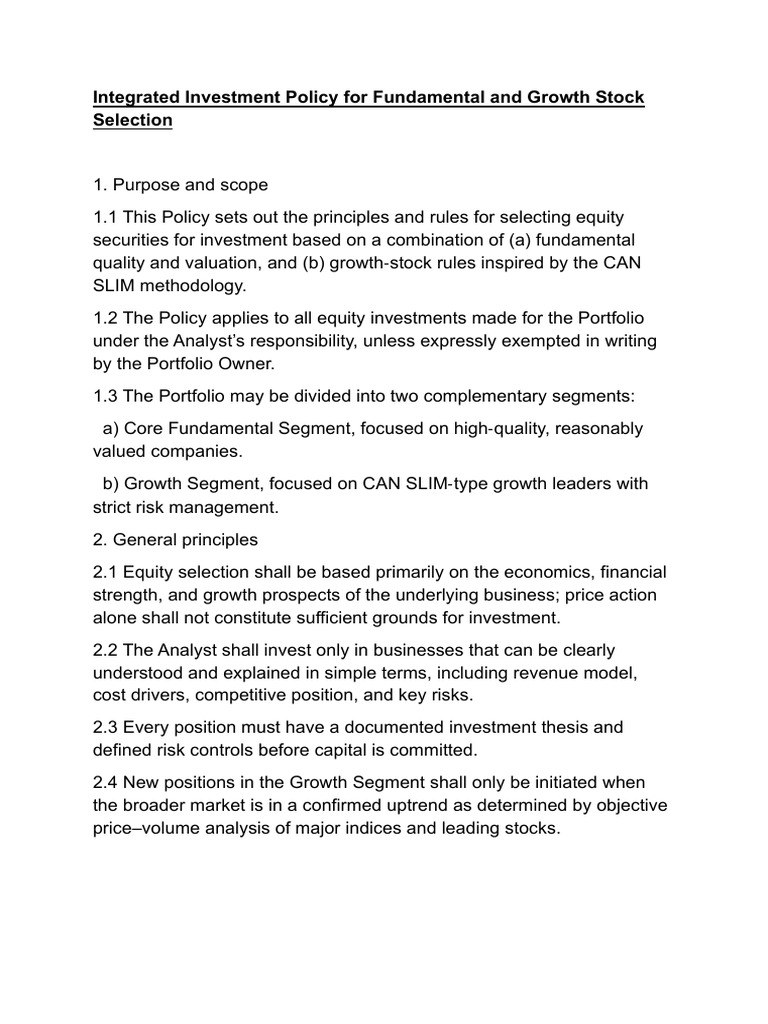 Integrated Investment Policy for Fundamental and Growth Stock Selection

1. Purpose and scope

1.1 This Policy sets out the principles and rules for selecting equity securities for investment based on a combination of (a) fundamental quality and valuation, and (b) growth-stock rules inspired by the CAN SLIM methodology.

1.2 The Policy applies to all equity investments made for the Portfolio under the Analyst's responsibility, unless expressly exempted in writing by the Portfolio Owner.

1.3 The Portfolio may be divided into two complementary segments:

a) Core Fundamental Segment, focused on high-quality, reasonably valued companies.

b) Growth Segment, focused on CAN SLIM-type growth leaders with strict risk management.

2. General principles

2.1 Equity selection shall be based primarily on the economics, financial strength, and growth prospects of the underlying business; price action alone shall not constitute sufficient grounds for investment.

2.2 The Analyst shall invest only in businesses that can be clearly understood and explained in simple terms, including revenue model, cost drivers, competitive position, and key risks.

2.3 Every position must have a documented investment thesis and defined risk controls before capital is committed.

2.4 New positions in the Growth Segment shall only be initiated when the broader market is in a confirmed uptrend as determined by objective price–volume analysis of major indices and leading stocks.